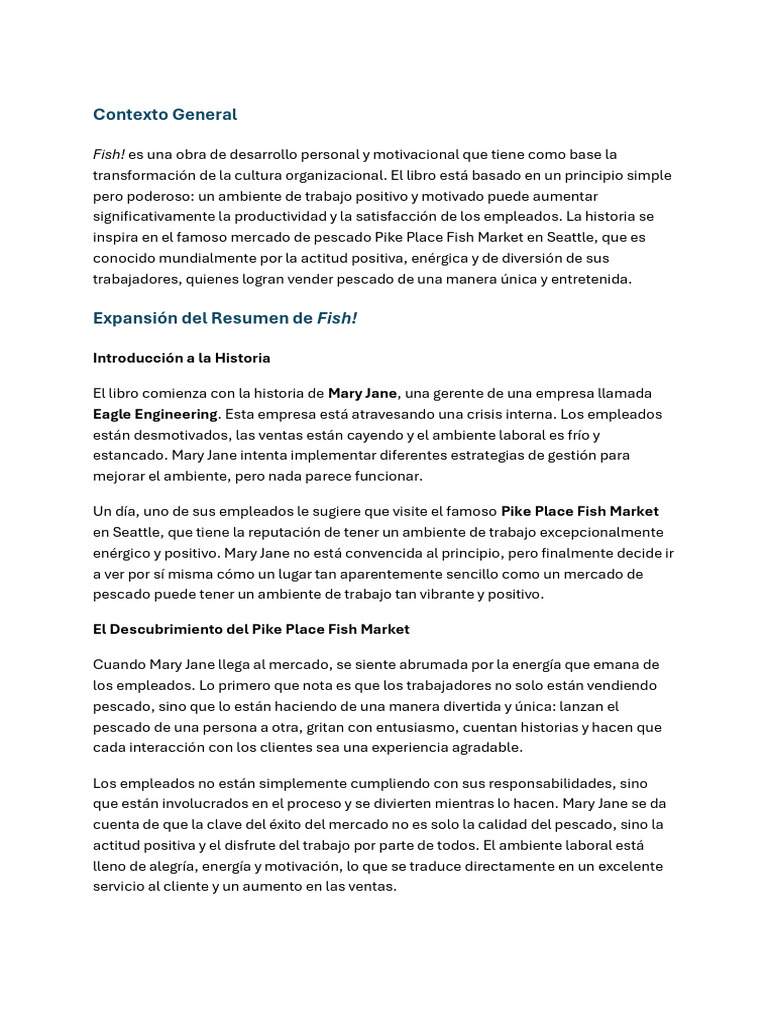 Contexto General

Fish! es una obra de desarrollo personal y motivacional que tiene como base la transformación de la cultura organizacional. El libro está basado en un principio simple pero poderoso: un ambiente de trabajo positivo y motivado puede aumentar significativamente la productividad y la satisfacción de los empleados. La historia se inspira en el famoso mercado de pescado Pike Place Fish Market en Seattle, que es conocido mundialmente por la actitud positiva, enérgica y de diversión de sus trabajadores, quienes logran vender pescado de una manera única y entretenida.

Expansión del Resumen de Fish!

Introducción a la Historia

El libro comienza con la historia de Mary Jane, una gerente de una empresa llamada Eagle Engineering. Esta empresa está atravesando una crisis interna. Los empleados están desmotivados, las ventas están cayendo y el ambiente laboral es frío y estancado. Mary Jane intenta implementar diferentes estrategias de gestión para mejorar el ambiente, pero nada parece funcionar.

Un día, uno de sus empleados le sugiere que visite el famoso Pike Place Fish Market en Seattle, que tiene la reputación de tener un ambiente de trabajo excepcionalmente enérgico y positivo. Mary Jane no está convencida al principio, pero finalmente decide ir a ver por sí misma cómo un lugar tan aparentemente sencillo como un mercado de pescado puede tener un ambiente de trabajo tan vibrante y positivo.

El Descubrimiento del Pike Place Fish Market

Cuando Mary Jane llega al mercado, se siente abrumada por la energía que emana de los empleados. Lo primero que nota es que los trabajadores no solo están vendiendo pescado, sino que lo están haciendo de una manera divertida y única: lanzan el pescado de una persona a otra, gritan con entusiasmo, cuentan historias y hacen que cada interacción con los clientes sea una experiencia agradable.

Los empleados no están simplemente cumpliendo con sus responsabilidades, sino que están involucrados en el proceso y se divierten mientras lo hacen. Mary Jane se da cuenta de que la clave del éxito del mercado no es solo la calidad del pescado, sino la actitud positiva y el disfrute del trabajo por parte de todos. El ambiente laboral está lleno de alegría, energía y motivación, lo que se traduce directamente en un excelente servicio al cliente y un aumento en las ventas.